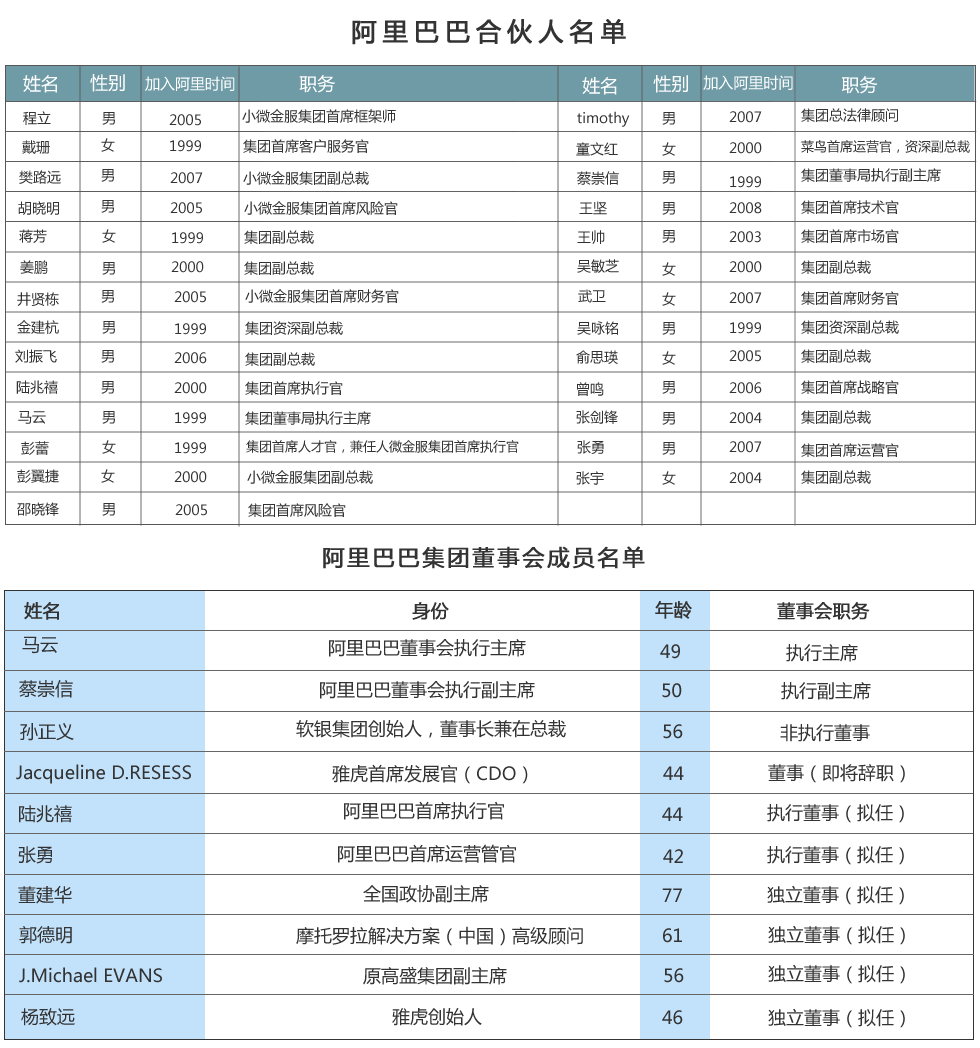 阿里巴巴合伙人名单

| 姓名 | 性别 | 加入阿里时间 | 职务 | 姓名 | 性别 | 加入阿里时间 | 职务 |
|---|---|---|---|---|---|---|---|
| 程立 | 男 | 2005 | 小微金服集团首席框架师 | timothy | 男 | 2007 | 集团总法律顾问 |
| 戴珊 | 女 | 1999 | 集团首席客户服务官 | 童文红 | 女 | 2000 | 菜鸟首席运营官，资深副总裁 |
| 樊路远 | 男 | 2007 | 小微金服集团副总裁 | 蔡崇信 | 男 | 1999 | 集团董事局执行副主席 |
| 胡晓明 | 男 | 2005 | 小微金服集团首席风险官 | 王坚 | 男 | 2008 | 集团首席技术官 |
| 蒋芳 | 女 | 1999 | 集团副总裁 | 王帅 | 男 | 2003 | 集团首席市场官 |
| 姜鹏 | 男 | 2000 | 集团副总裁 | 吴敏芝 | 女 | 2000 | 集团副总裁 |
| 井贤栋 | 男 | 2005 | 小微金服集团首席财务官 | 武卫 | 女 | 2007 | 集团首席财务官 |
| 金建杭 | 男 | 1999 | 集团资深副总裁 | 吴咏铭 | 男 | 1999 | 集团资深副总裁 |
| 刘振飞 | 男 | 2006 | 集团副总裁 | 俞思瑛 | 女 | 2005 | 集团副总裁 |
| 陆兆禧 | 男 | 2000 | 集团首席执行官 | 曾鸣 | 男 | 2006 | 集团首席战略官 |
| 马云 | 男 | 1999 | 集团董事局执行主席 | 张剑锋 | 男 | 2004 | 集团副总裁 |
| 彭蕾 | 女 | 1999 | 集团首席人才官，兼任人微金服集团首席执行官 | 张勇 | 男 | 2007 | 集团首席运营官 |
| 彭翼捷 | 女 | 2000 | 小微金服集团副总裁 | 张宇 | 女 | 2004 | 集团副总裁 |
| 邵晓锋 | 男 | 2005 | 集团首席风险官 | | | | |

阿里巴巴集团董事会成员名单

| 姓名 | 身份 | 年龄 | 董事会职务 |
|---|---|---|---|
| 马云 | 阿里巴巴董事会执行主席 | 49 | 执行主席 |
| 蔡崇信 | 阿里巴巴董事会执行副主席 | 50 | 执行副主席 |
| 孙正义 | 软银集团创始人，董事长兼在总裁 | 56 | 非执行董事 |
| Jacqueline D.RESESS | 雅虎首席发展官（CDO） | 44 | 董事（即将辞职） |
| 陆兆禧 | 阿里巴巴首席执行官 | 44 | 执行董事（拟任） |
| 张勇 | 阿里巴巴首席运营管官 | 42 | 执行董事（拟任） |
| 董建华 | 全国政协副主席 | 77 | 独立董事（拟任） |
| 郭德明 | 摩托罗拉解决方案（中国）高级顾问 | 61 | 独立董事（拟任） |
| J.Michael EVANS | 原高盛集团副主席 | 56 | 独立董事（拟任） |
| 杨致远 | 雅虎创始人 | 46 | 独立董事（拟任） |